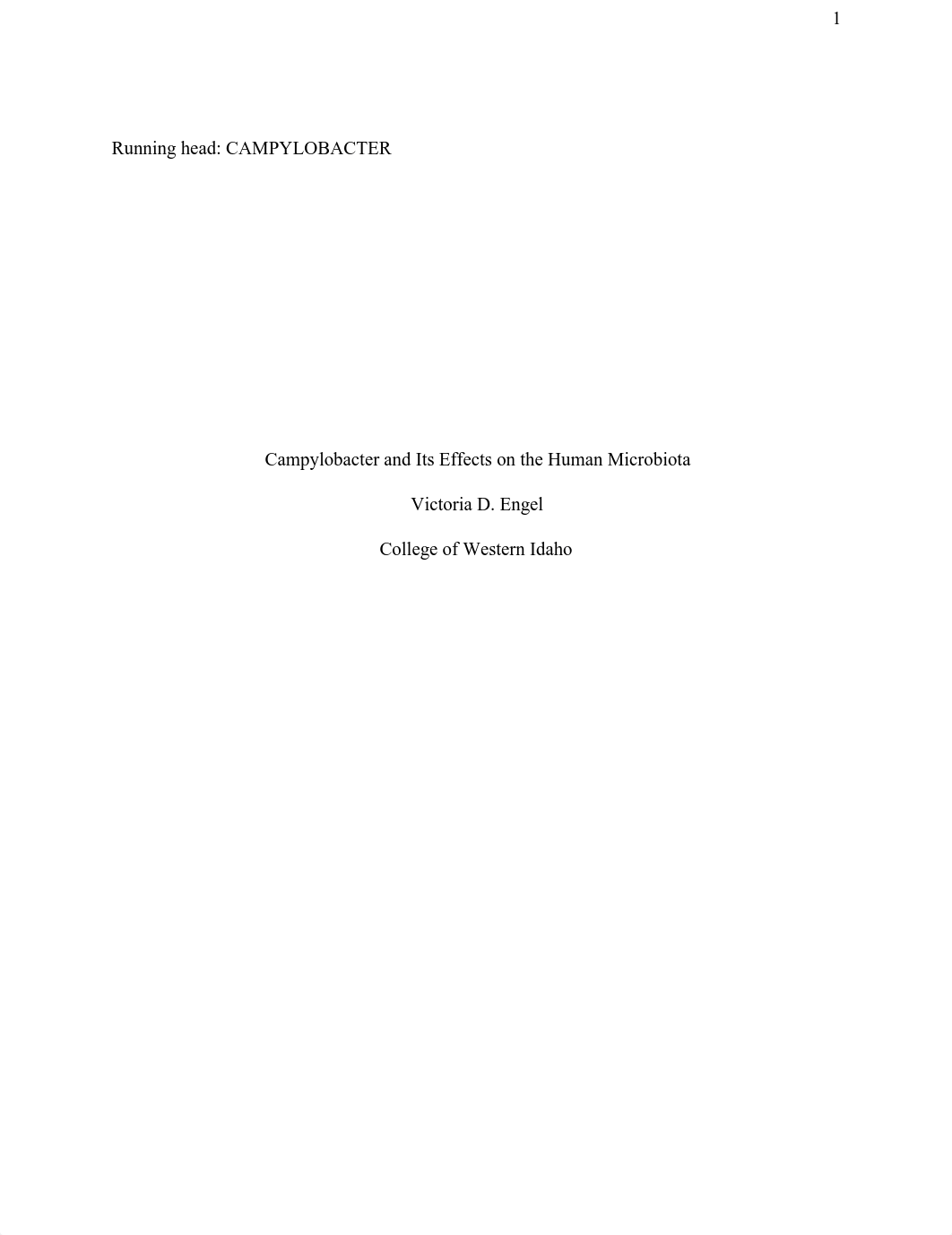 1

Running head: CAMPYLOBACTER

Campylobacter and Its Effects on the Human Microbiota

Victoria D. Engel

College of Western Idaho